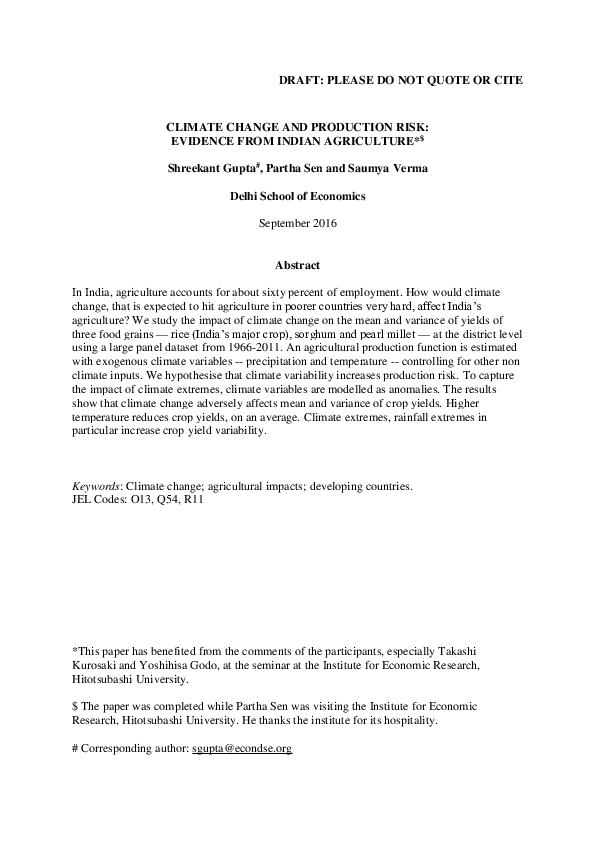 DRAFT: PLEASE DO NOT QUOTE OR CITE

CLIMATE CHANGE AND PRODUCTION RISK: EVIDENCE FROM INDIAN AGRICULTURE*$

Shreekant Gupta#, Partha Sen and Saumya Verma

Delhi School of Economics

September 2016

Abstract

In India, agriculture accounts for about sixty percent of employment. How would climate change, that is expected to hit agriculture in poorer countries very hard, affect India's agriculture? We study the impact of climate change on the mean and variance of yields of three food grains — rice (India's major crop), sorghum and pearl millet — at the district level using a large panel dataset from 1966-2011. An agricultural production function is estimated with exogenous climate variables -- precipitation and temperature -- controlling for other non climate inputs. We hypothesise that climate variability increases production risk. To capture the impact of climate extremes, climate variables are modelled as anomalies. The results show that climate change adversely affects mean and variance of crop yields. Higher temperature reduces crop yields, on an average. Climate extremes, rainfall extremes in particular increase crop yield variability.

Keywords: Climate change; agricultural impacts; developing countries.
JEL Codes: O13, Q54, R11

*This paper has benefited from the comments of the participants, especially Takashi Kurosaki and Yoshihisa Godo, at the seminar at the Institute for Economic Research, Hitotsubashi University.

$ The paper was completed while Partha Sen was visiting the Institute for Economic Research, Hitotsubashi University. He thanks the institute for its hospitality.

# Corresponding author: sgupta@econdse.org